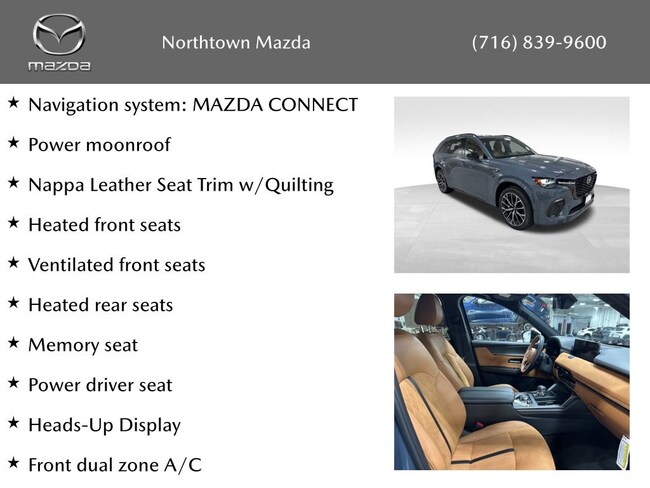 mazda

Northtown Mazda

(716) 839-9600

★ Navigation system: MAZDA CONNECT

★ Power moonroof

★ Nappa Leather Seat Trim w/Quilting

★ Heated front seats

★ Ventilated front seats

★ Heated rear seats

★ Memory seat

★ Power driver seat

★ Heads-Up Display

★ Front dual zone A/C